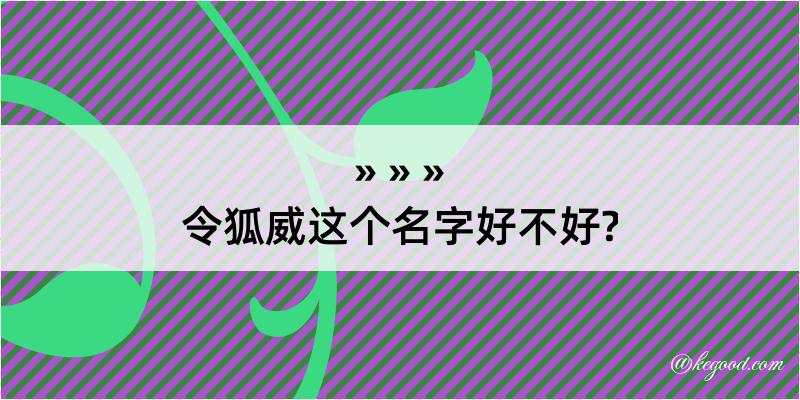 » » »

令狐威这个名字好不好?

@kegood.com